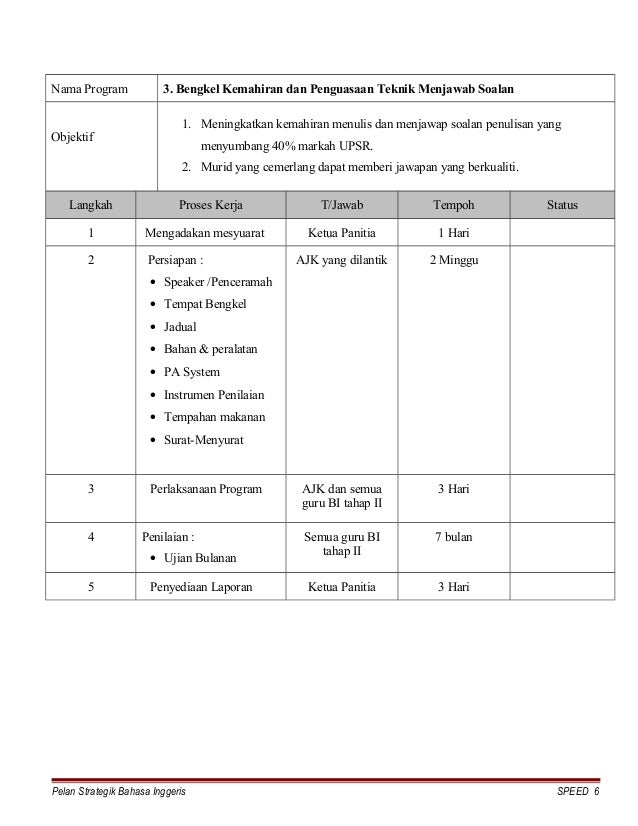 | Nama Program | 3. Bengkel Kemahiran dan Penguasaan Teknik Menjawab Soalan |
|---|---|
| Objektif | 1. Meningkatkan kemahiran menulis dan menjawap soalan penulisan yang menyumbang 40% markah UPSR. 2. Murid yang cemerlang dapat memberi jawapan yang berkualiti. |

| Langkah | Proses Kerja | T/Jawab | Tempoh | Status |
|---|---|---|---|---|
| 1 | Mengadakan mesyuarat | Ketua Panitia | 1 Hari | |
| 2 | Persiapan : • Speaker /Penceramah • Tempat Bengkel • Jadual • Bahan & peralatan • PA System • Instrumen Penilaian • Tempahan makanan • Surat-Menyurat | AJK yang dilantik | 2 Minggu | |
| 3 | Perlaksanaan Program | AJK dan semua guru BI tahap II | 3 Hari | |
| 4 | Penilaian : • Ujian Bulanan | Semua guru BI tahap II | 7 bulan | |
| 5 | Penyediaan Laporan | Ketua Panitia | 3 Hari | |

Pelan Strategik Bahasa Inggeris SPEED 6